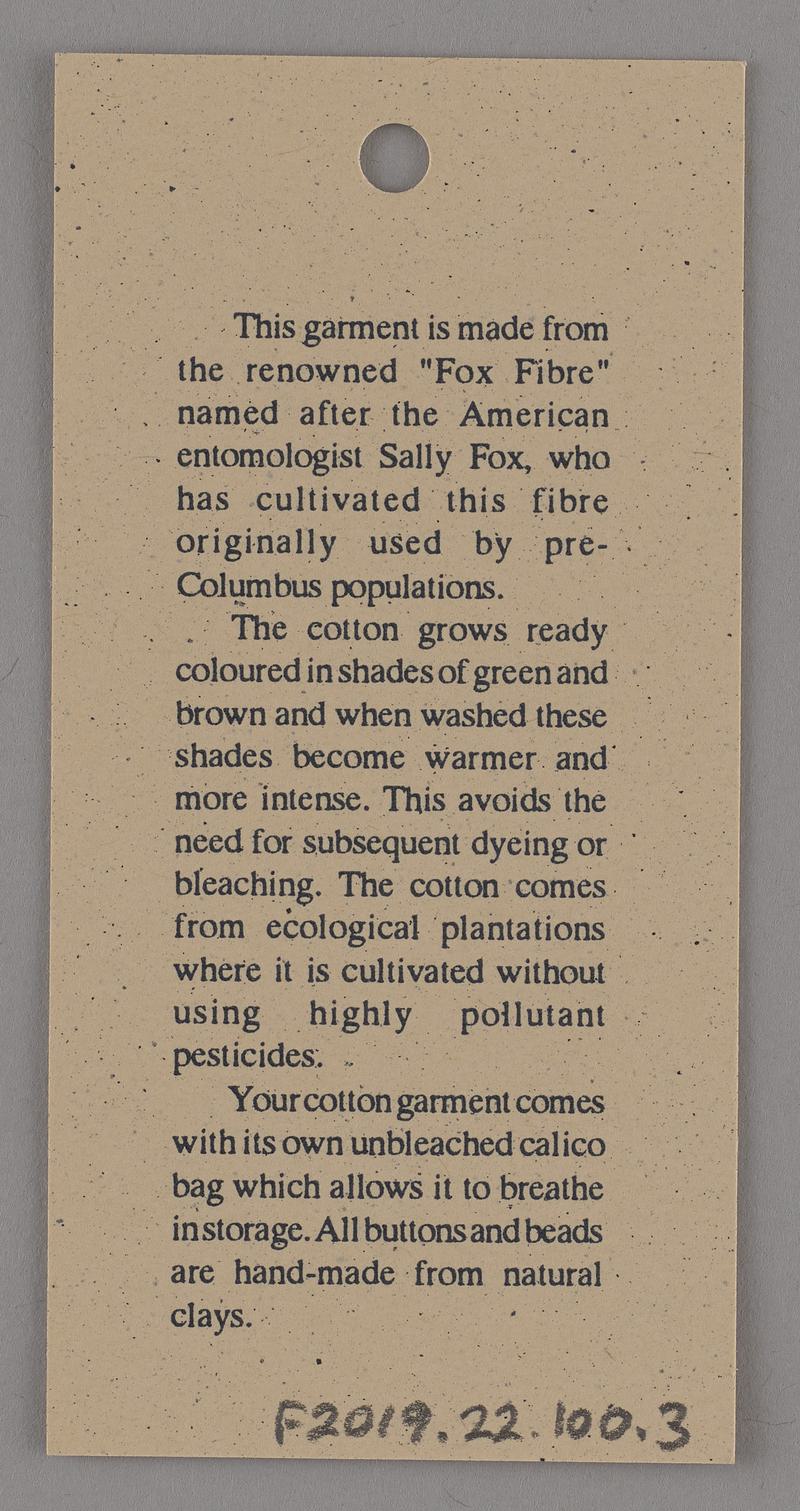 This garment is made from the renowned "Fox Fibre" named after the American entomologist Sally Fox, who has cultivated this fibre originally used by pre-Columbus populations.

The cotton grows ready coloured in shades of green and brown and when washed these shades become warmer and more intense. This avoids the need for subsequent dyeing or bleaching. The cotton comes from ecological plantations where it is cultivated without using highly pollutant pesticides.

Your cotton garment comes with its own unbleached calico bag which allows it to breathe in storage. All buttons and beads are hand-made from natural clays.

F2019.22.100.3